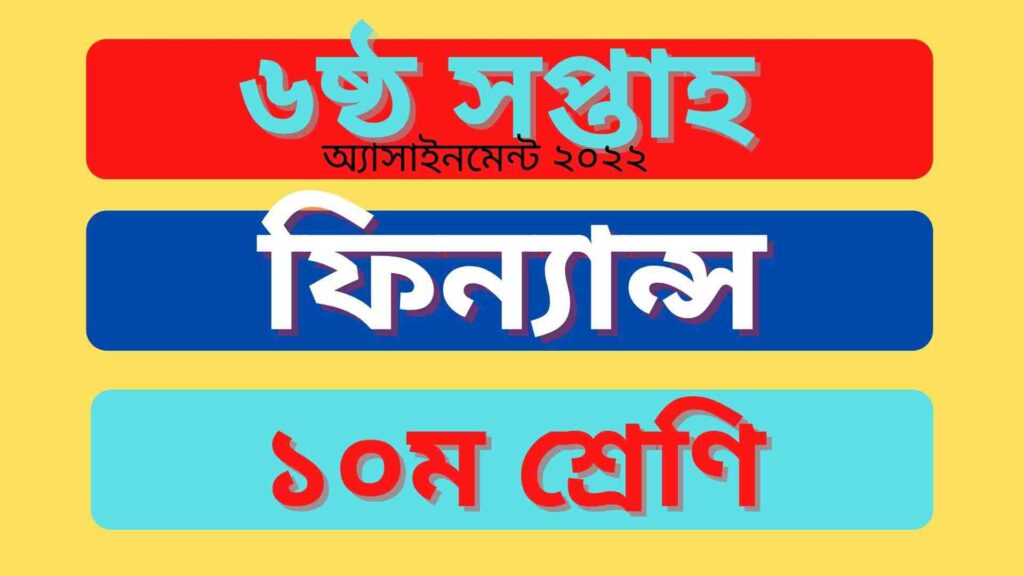 ৬ষ্ঠ সপ্তাহ
অ্যাসাইনমেন্ট ২০২২

ফিন্যান্স

১০ম শ্রেণি